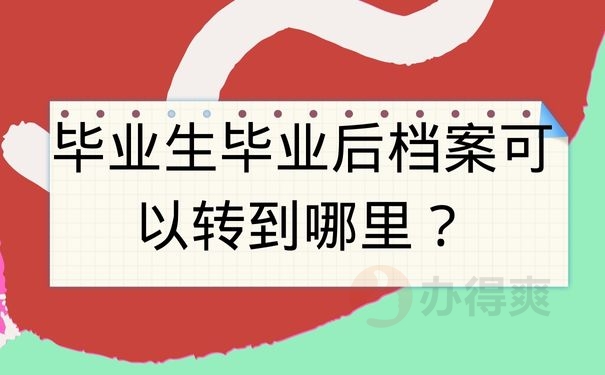 毕业生毕业后档案可以转到哪里？

办得爽